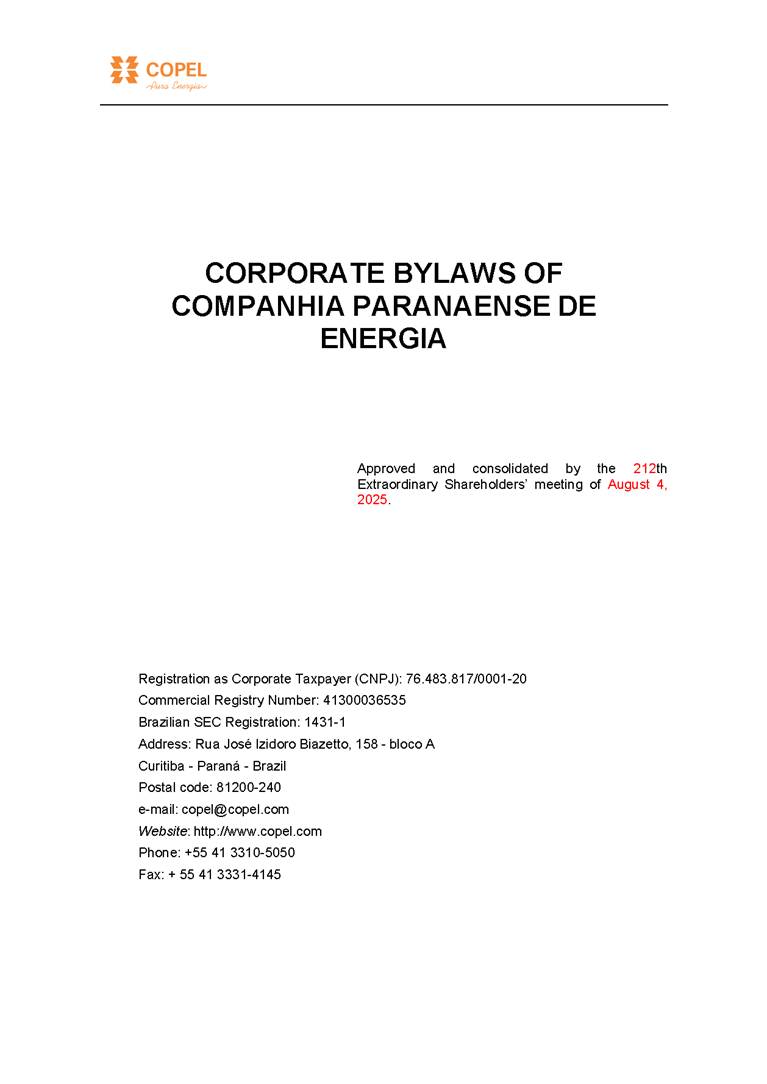 COPEL
Pura Energia

CORPORATE BYLAWS OF COMPANHIA PARANAENSE DE ENERGIA

Approved and consolidated by the 212th Extraordinary Shareholders' meeting of August 4, 2025.

Registration as Corporate Taxpayer (CNPJ): 76.483.817/0001-20
Commercial Registry Number: 41300036535
Brazilian SEC Registration: 1431-1
Address: Rua José Izidoro Biazetto, 158 - bloco A
Curitiba - Paraná - Brazil
Postal code: 81200-240
e-mail: copel@copel.com
Website: http://www.copel.com
Phone: +55 41 3310-5050
Fax: + 55 41 3331-4145